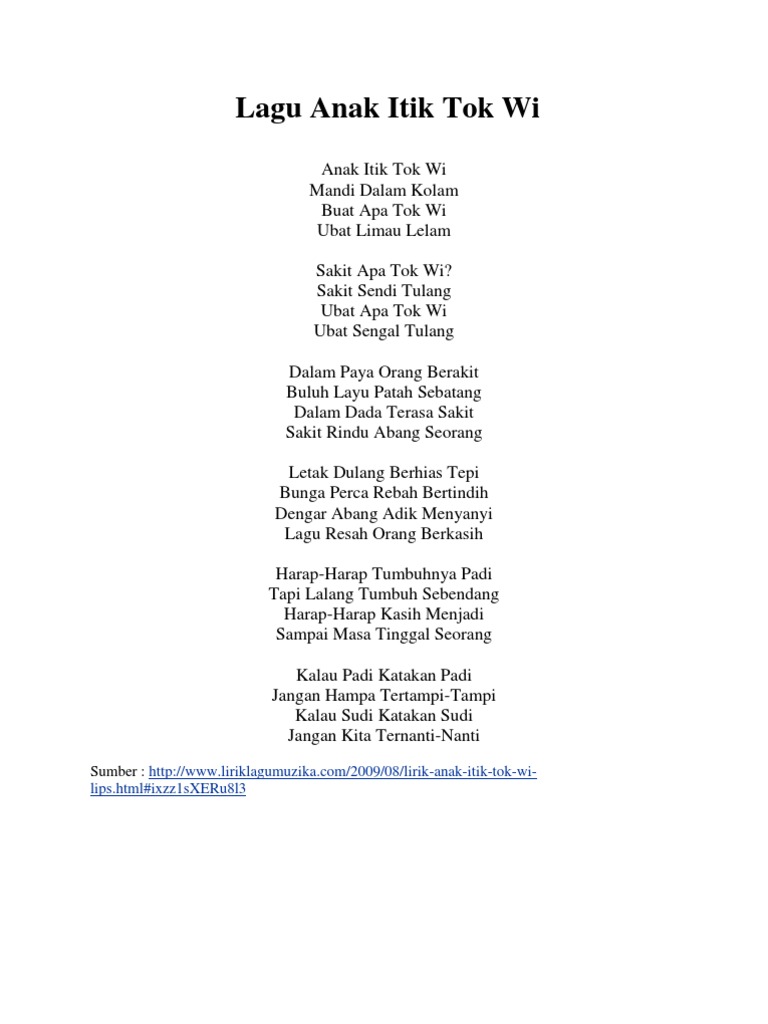 Lagu Anak Itik Tok Wi

Anak Itik Tok Wi
Mandi Dalam Kolam
Buat Apa Tok Wi
Ubat Limau Lelam

Sakit Apa Tok Wi?
Sakit Sendi Tulang
Ubat Apa Tok Wi
Ubat Sengal Tulang

Dalam Paya Orang Berakit
Buluh Layu Patah Sebatang
Dalam Dada Terasa Sakit
Sakit Rindu Abang Seorang

Letak Dulang Berhias Tepi
Bunga Perca Rebah Bertindih
Dengar Abang Adik Menyanyi
Lagu Resah Orang Berkasih

Harap-Harap Tumbuhnya Padi
Tapi Lalang Tumbuh Sebendang
Harap-Harap Kasih Menjadi
Sampai Masa Tinggal Seorang

Kalau Padi Katakan Padi
Jangan Hampa Tertampi-Tampi
Kalau Sudi Katakan Sudi
Jangan Kita Ternanti-Nanti

Sumber : http://www.liriklagumuzika.com/2009/08/lirik-anak-itik-tok-wi-lips.html#ixzz1sXERu8l3